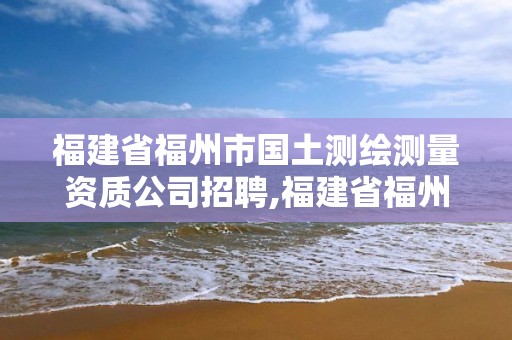 福建省福州市国土测绘测量资质公司招聘,福建省福州